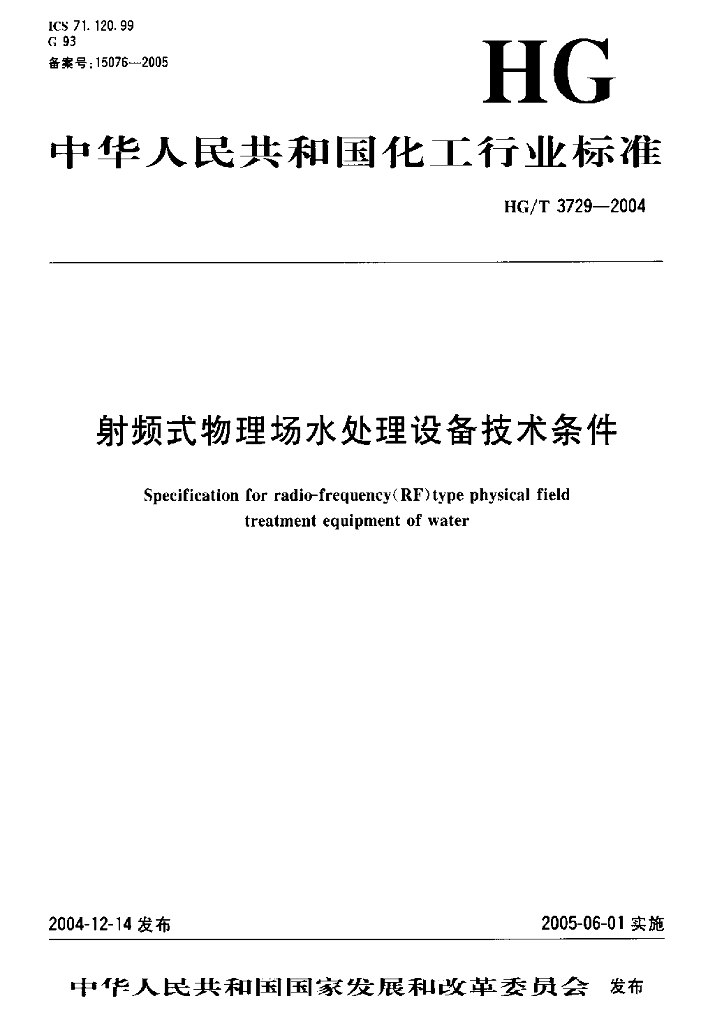 ICS 71.120.99
G 93
备案号:15076—2005

HG

中华人民共和国化工行业标准

HG/T 3729—2004

射频式物理场水处理设备技术条件

Specification for radio-frequency(RF)type physical field treatment equipment of water

2004-12-14 发布

2005-06-01 实施

中华人民共和国国家发展和改革委员会 发布